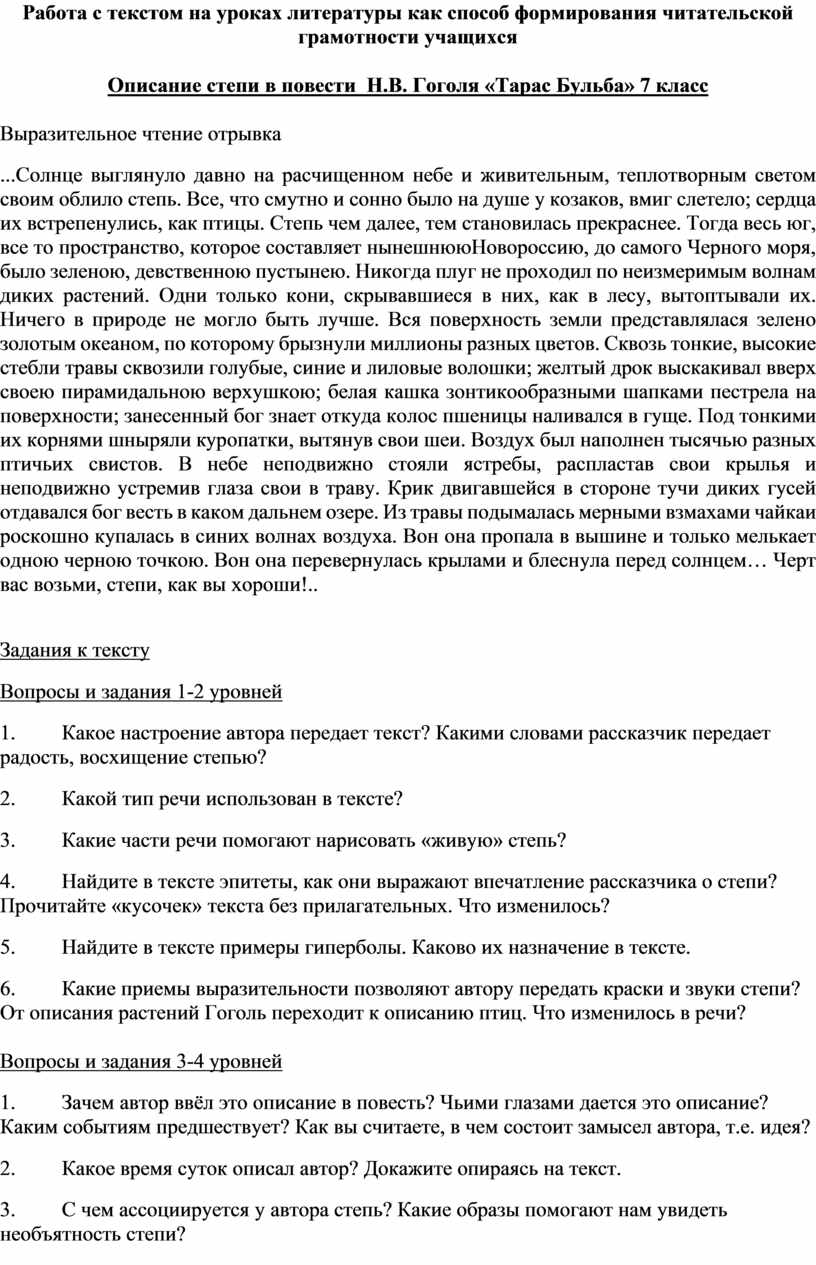 Работа с текстом на уроках литературы как способ формирования читательской грамотности учащихся

Описание степи в повести Н.В. Гоголя «Тарас Бульба» 7 класс

Выразительное чтение отрывка

...Солнце выглянуло давно на расчищенном небе и живительным, теплотворным светом своим облило степь. Все, что смутно и сонно было на душе у козаков, вмиг слетело; сердца их встрепенулись, как птицы. Степь чем далее, тем становилась прекраснее. Тогда весь юг, все то пространство, которое составляет нынешнююНовороссию, до самого Черного моря, было зеленою, девственною пустынею. Никогда плуг не проходил по неизмеримым волнам диких растений. Одни только кони, скрывавшиеся в них, как в лесу, вытоптывали их. Ничего в природе не могло быть лучше. Вся поверхность земли представлялася зелено золотым океаном, по которому брызнули миллионы разных цветов. Сквозь тонкие, высокие стебли травы сквозили голубые, синие и лиловые волошки; желтый дрок выскакивал вверх своею пирамидальною верхушкою; белая кашка зонтикообразными шапками пестрела на поверхности; занесенный бог знает откуда колос пшеницы наливался в гуще. Под тонкими их корнями шныряли куропатки, вытянув свои шеи. Воздух был наполнен тысячью разных птичьих свистов. В небе неподвижно стояли ястребы, распластав свои крылья и неподвижно устремив глаза свои в траву. Крик двигавшейся в стороне тучи диких гусей отдавался бог весть в каком дальнем озере. Из травы подымалась мерными взмахами чайкаи роскошно купалась в синих волнах воздуха. Вон она пропала в вышине и только мелькает одною черною точкою. Вон она перевернулась крылами и блеснула перед солнцем… Черт вас возьми, степи, как вы хороши!..

Задания к тексту

Вопросы и задания 1-2 уровней

1. Какое настроение автора передает текст? Какими словами рассказчик передает радость, восхищение степью?

2. Какой тип речи использован в тексте?

3. Какие части речи помогают нарисовать «живую» степь?

4. Найдите в тексте эпитеты, как они выражают впечатление рассказчика о степи? Прочитайте «кусочек» текста без прилагательных. Что изменилось?

5. Найдите в тексте примеры гиперболы. Каково их назначение в тексте.

6. Какие приемы выразительности позволяют автору передать краски и звуки степи? От описания растений Гоголь переходит к описанию птиц. Что изменилось в речи?

Вопросы и задания 3-4 уровней

1. Зачем автор ввёл это описание в повесть? Чьими глазами дается это описание? Каким событиям предшествует? Как вы считаете, в чем состоит замысел автора, т.е. идея?

2. Какое время суток описал автор? Докажите опираясь на текст.

3. С чем ассоциируется у автора степь? Какие образы помогают нам увидеть необъятность степи?